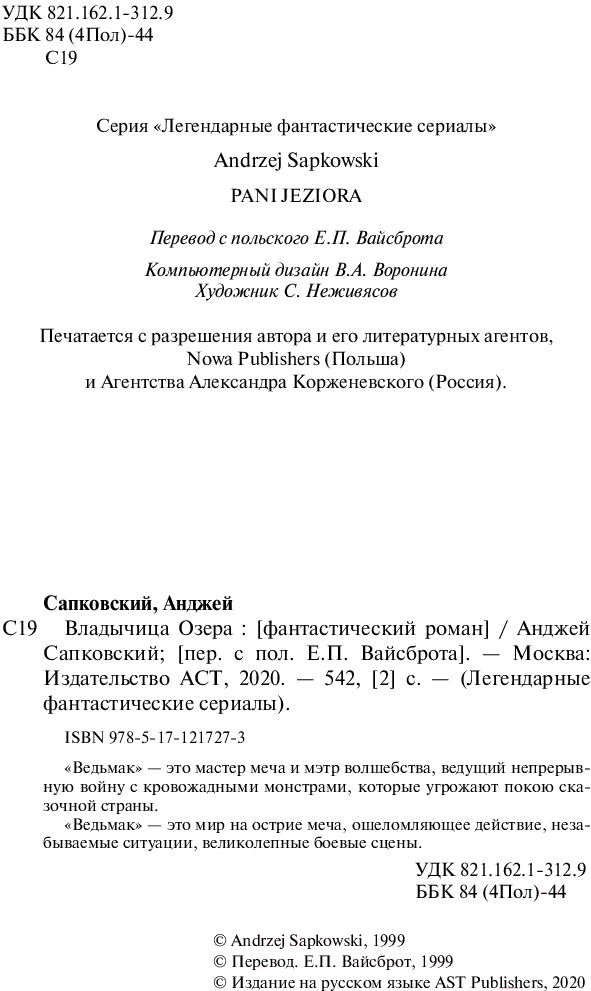 УДК 821.162.1-312.9
ББК 84 (4Пол)-44
С19

Серия «Легендарные фантастические сериалы»

Andrzej Sapkowski

PANI JEZIORA

Перевод с польского Е.П. Вайсброта

Компьютерный дизайн В.А. Воронина
Художник С. Неживясов

Печатается с разрешения автора и его литературных агентов, Nowa Publishers (Польша) и Агентства Александра Корженевского (Россия).

Сапковский, Анджей

С19 Владычица Озера : [фантастический роман] / Анджей Сапковский; [пер. с пол. Е.П. Вайсброта]. — Москва: Издательство АСТ, 2020. — 542, [2] с. — (Легендарные фантастические сериалы).

ISBN 978-5-17-121727-3

«Ведьмак» — это мастер меча и мэтр волшебства, ведущий непрерывную войну с кровожадными монстрами, которые угрожают покою сказочной страны.

«Ведьмак» — это мир на острие меча, ошеломляющее действие, незабываемые ситуации, великолепные боевые сцены.

УДК 821.162.1-312.9
ББК 84 (4Пол)-44

© Andrzej Sapkowski, 1999
© Перевод. Е.П. Вайсброт, 1999
© Издание на русском языке AST Publishers, 2020